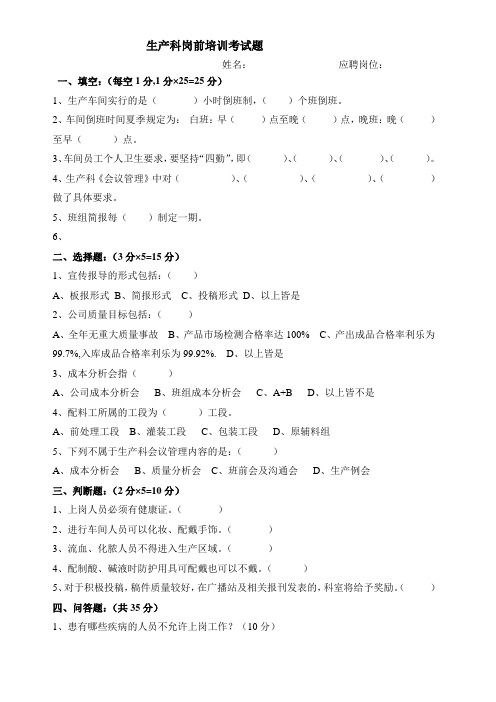 生产科岗前培训考试题

姓名：　　　　应聘岗位：

一、填空：（每空 1 分,1 分×25=25 分）

1、生产车间实行的是（　　　）小时倒班制，（　　）个班倒班。

2、车间倒班时间夏季规定为：白班：早（　　）点至晚（　　）点，晚班：晚（　　）至早（　　）点。

3、车间员工个人卫生要求，要坚持“四勤”，即（　　）、（　　）、（　　）、（　　）。

4、生产科《会议管理》中对（　　　　）、（　　　　）、（　　　　）、（　　　　）做了具体要求。

5、班组简报每（　　）制定一期。

6、

二、选择题：（3 分×5=15 分）

1、宣传报导的形式包括：（　　）

A、板报形式 B、简报形式　C、投稿形式 D、以上皆是

2、公司质量目标包括：（　　）

A、全年无重大质量事故　B、产品市场检测合格率达 100%　C、产出成品合格率利乐为 99.7%,入库成品合格率利乐为 99.92%.　D、以上皆是

3、成本分析会指（　　）

A、公司成本分析会　B、班组成本分析会　C、A+B　D、以上皆不是

4、配料工所属的工段为（　　）工段。

A、前处理工段　B、灌装工段　C、包装工段　D、原辅料组

5、下列不属于生产科会议管理内容的是：（　　）

A、成本分析会　B、质量分析会　C、班前会及沟通会　D、生产例会

三、判断题：（2 分×5=10 分）

1、上岗人员必须有健康证。（　　）

2、进行车间人员可以化妆、配戴手饰。（　　）

3、流血、化脓人员不得进入生产区域。（　　）

4、配制酸、碱液时防护用具可配戴也可以不戴。（　　）

5、对于积极投稿，稿件质量较好，在广播站及相关报刊发表的，科室将给予奖励。（　　）

四、问答题：（共 35 分）

1、患有哪些疾病的人员不允许上岗工作？（10 分）